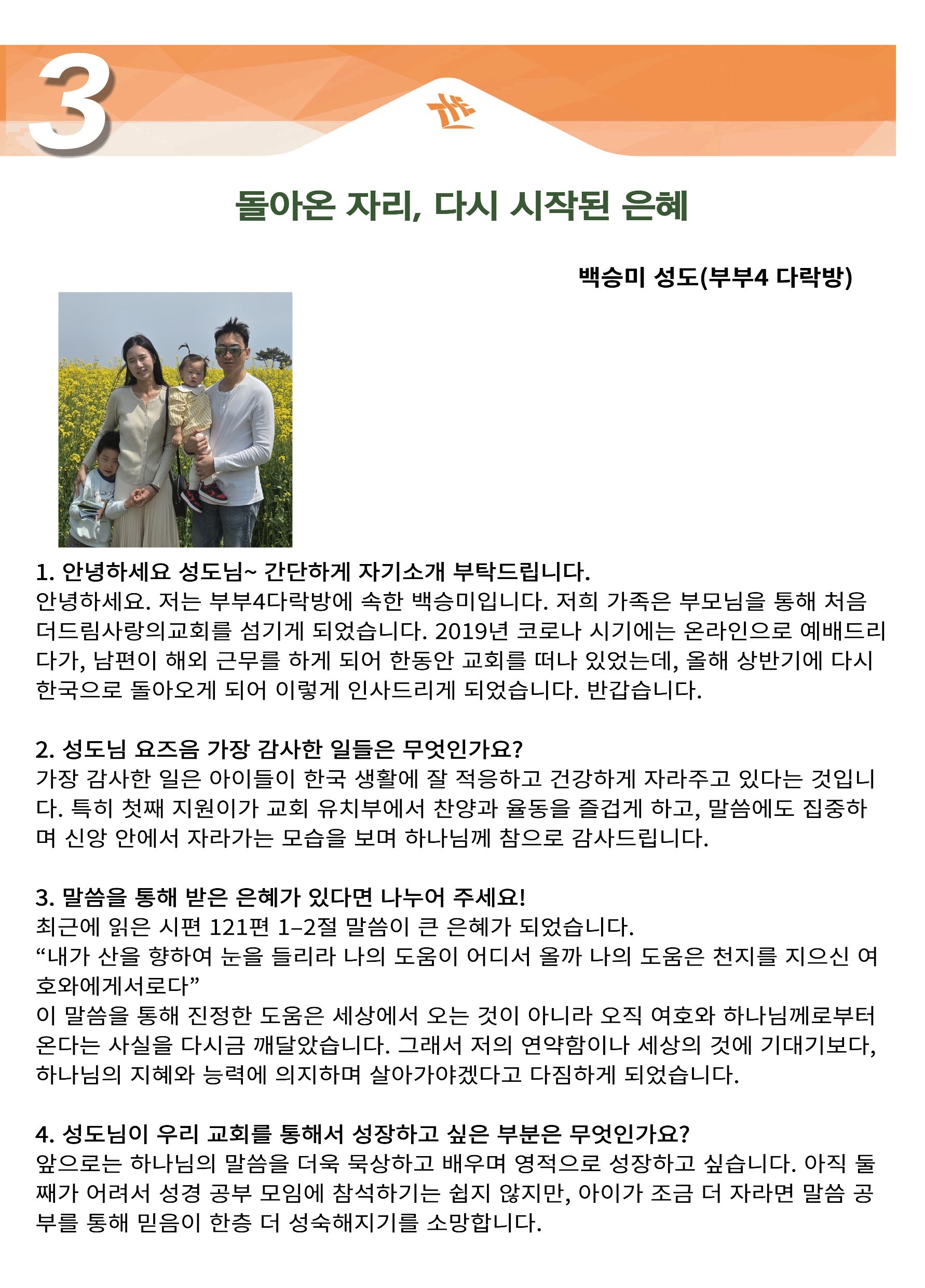 3

돌아온 자리, 다시 시작된 은혜

백승미 성도(부부4 다락방)

1. 안녕하세요 성도님~ 간단하게 자기소개 부탁드립니다.
안녕하세요. 저는 부부4다락방에 속한 백승미입니다. 저희 가족은 부모님을 통해 처음 더드림사랑의교회를 섬기게 되었습니다. 2019년 코로나 시기에는 온라인으로 예배드리다가, 남편이 해외 근무를 하게 되어 한동안 교회를 떠나 있었는데, 올해 상반기에 다시 한국으로 돌아오게 되어 이렇게 인사드리게 되었습니다. 반갑습니다.

2. 성도님 요즈음 가장 감사한 일들은 무엇인가요?
가장 감사한 일은 아이들이 한국 생활에 잘 적응하고 건강하게 자라주고 있다는 것입니다. 특히 첫째 지원이가 교회 유치부에서 찬양과 율동을 즐겁게 하고, 말씀에도 집중하며 신앙 안에서 자라가는 모습을 보며 하나님께 참으로 감사드립니다.

3. 말씀을 통해 받은 은혜가 있다면 나누어 주세요!
최근에 읽은 시편 121편 1–2절 말씀이 큰 은혜가 되었습니다.
“내가 산을 향하여 눈을 들리라 나의 도움이 어디서 올까 나의 도움은 천지를 지으신 여호와에게서로다”
이 말씀을 통해 진정한 도움은 세상에서 오는 것이 아니라 오직 여호와 하나님께로부터 온다는 사실을 다시금 깨달았습니다. 그래서 저의 연약함이나 세상의 것에 기대기보다, 하나님의 지혜와 능력에 의지하며 살아가야겠다고 다짐하게 되었습니다.

4. 성도님이 우리 교회를 통해서 성장하고 싶은 부분은 무엇인가요?
앞으로는 하나님의 말씀을 더욱 묵상하고 배우며 영적으로 성장하고 싶습니다. 아직 둘째가 어려서 성경 공부 모임에 참석하기는 쉽지 않지만, 아이가 조금 더 자라면 말씀 공부를 통해 믿음이 한층 더 성숙해지기를 소망합니다.